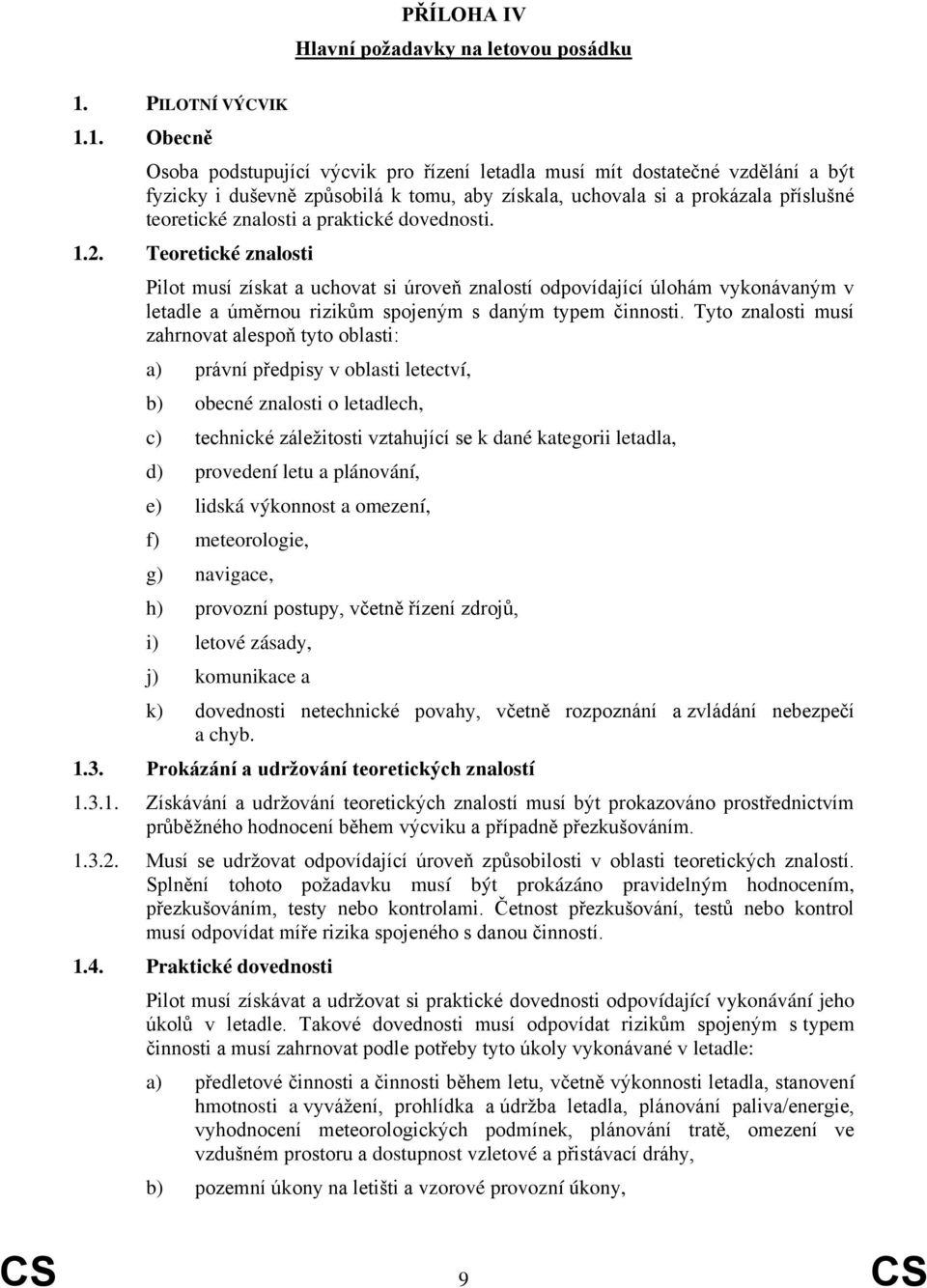 PŘÍLOHA IV

Hlavní požadavky na letovou posádku

1. PILOTNÍ VÝCVIK

1.1. Obecně

Osoba podstupující výcvik pro řízení letadla musí mít dostatečné vzdělání a být fyzicky i duševně způsobilá k tomu, aby získala, uchovala si a prokázala příslušné teoretické znalosti a praktické dovednosti.

1.2. Teoretické znalosti

Pilot musí získat a uchovat si úroveň znalostí odpovídající úlohám vykonávaným v letadle a úměrnou rizikům spojeným s daným typem činnosti. Tyto znalosti musí zahrnovat alespoň tyto oblasti:

a) právní předpisy v oblasti letectví,

b) obecné znalosti o letadlech,

c) technické záležitosti vztahující se k dané kategorii letadla,

d) provedení letu a plánování,

e) lidská výkonnost a omezení,

f) meteorologie,

g) navigace,

h) provozní postupy, včetně řízení zdrojů,

i) letové zásady,

j) komunikace a

k) dovednosti netechnické povahy, včetně rozpoznání a zvládání nebezpečí a chyb.

1.3. Prokázání a udržování teoretických znalostí

1.3.1. Získávání a udržování teoretických znalostí musí být prokazováno prostřednictvím průběžného hodnocení během výcviku a případně přezkušováním.

1.3.2. Musí se udržovat odpovídající úroveň způsobilosti v oblasti teoretických znalostí. Splnění tohoto požadavku musí být prokázáno pravidelným hodnocením, přezkušováním, testy nebo kontrolami. Četnost přezkušování, testů nebo kontrol musí odpovídat míře rizika spojeného s danou činností.

1.4. Praktické dovednosti

Pilot musí získávat a udržovat si praktické dovednosti odpovídající vykonávání jeho úkolů v letadle. Takové dovednosti musí odpovídat rizikům spojeným s typem činnosti a musí zahrnovat podle potřeby tyto úkoly vykonávané v letadle:

a) předletové činnosti a činnosti během letu, včetně výkonnosti letadla, stanovení hmotnosti a vyvážení, prohlídka a údržba letadla, plánování paliva/energie, vyhodnocení meteorologických podmínek, plánování tratě, omezení ve vzdušném prostoru a dostupnost vzletové a přistávací dráhy,

b) pozemní úkony na letišti a vzorové provozní úkony,

CS 9 CS